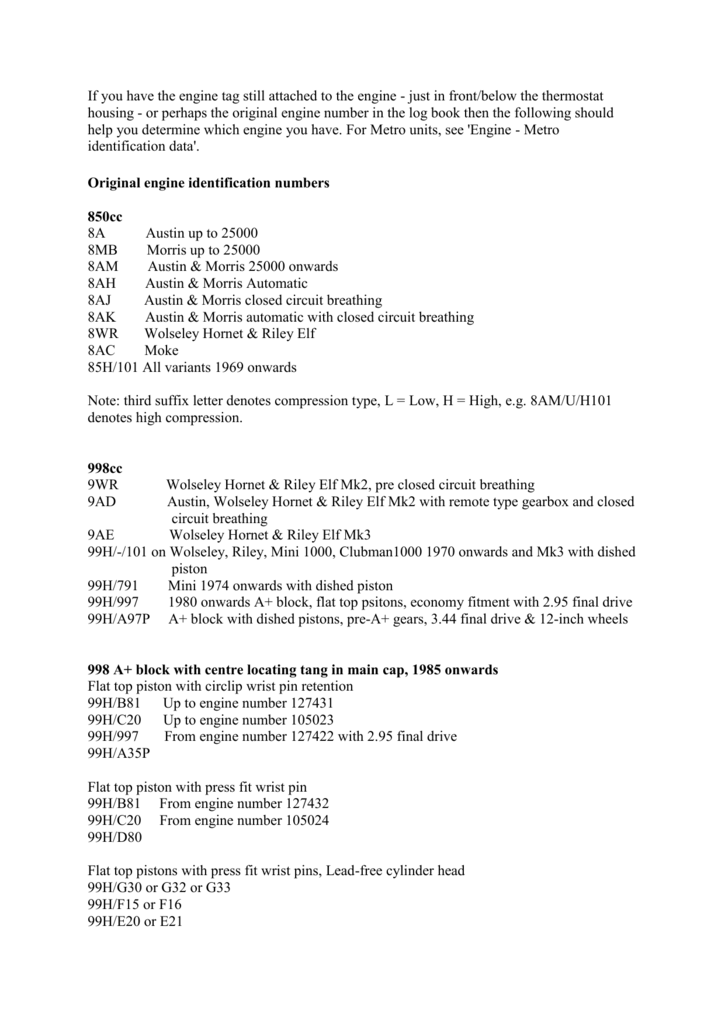 If you have the engine tag still attached to the engine - just in front/below the thermostat housing - or perhaps the original engine number in the log book then the following should help you determine which engine you have. For Metro units, see 'Engine - Metro identification data'.

**Original engine identification numbers**

**850cc**
8A Austin up to 25000
8MB Morris up to 25000
8AM Austin & Morris 25000 onwards
8AH Austin & Morris Automatic
8AJ Austin & Morris closed circuit breathing
8AK Austin & Morris automatic with closed circuit breathing
8WR Wolseley Hornet & Riley Elf
8AC Moke
85H/101 All variants 1969 onwards

Note: third suffix letter denotes compression type, L = Low, H = High, e.g. 8AM/U/H101 denotes high compression.

**998cc**
9WR Wolseley Hornet & Riley Elf Mk2, pre closed circuit breathing
9AD Austin, Wolseley Hornet & Riley Elf Mk2 with remote type gearbox and closed circuit breathing
9AE Wolseley Hornet & Riley Elf Mk3
99H/-/101 on Wolseley, Riley, Mini 1000, Clubman1000 1970 onwards and Mk3 with dished piston
99H/791 Mini 1974 onwards with dished piston
99H/997 1980 onwards A+ block, flat top psitons, economy fitment with 2.95 final drive
99H/A97P A+ block with dished pistons, pre-A+ gears, 3.44 final drive & 12-inch wheels

**998 A+ block with centre locating tang in main cap, 1985 onwards**
Flat top piston with circlip wrist pin retention
99H/B81 Up to engine number 127431
99H/C20 Up to engine number 105023
99H/997 From engine number 127422 with 2.95 final drive
99H/A35P

Flat top piston with press fit wrist pin
99H/B81 From engine number 127432
99H/C20 From engine number 105024
99H/D80

Flat top pistons with press fit wrist pins, Lead-free cylinder head
99H/G30 or G32 or G33
99H/F15 or F16
99H/E20 or E21